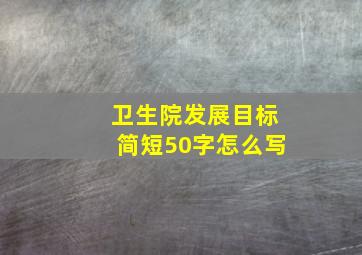 卫生院发展目标
简短50字怎么写